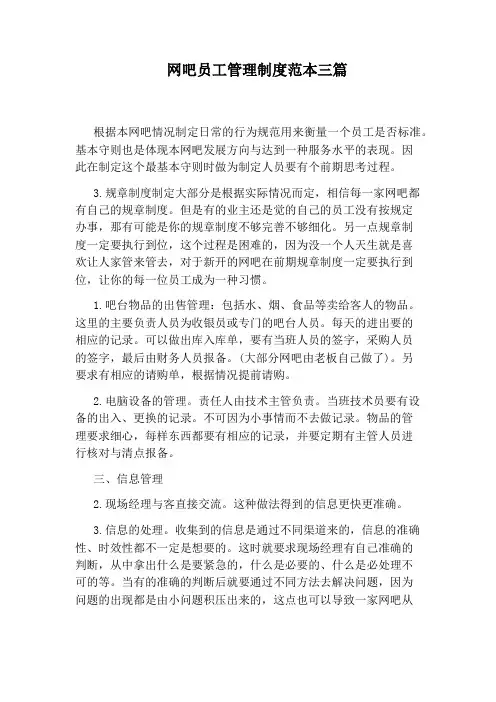 网吧员工管理制度范本三篇

根据本网吧情况制定日常的行为规范用来衡量一个员工是否标准。基本守则也是体现本网吧发展方向与达到一种服务水平的表现。因此在制定这个最基本守则时做为制定人员要有个前期思考过程。

3.规章制度制定大部分是根据实际情况而定，相信每一家网吧都有自己的规章制度。但是有的业主还是觉的自己的员工没有按规定办事，那有可能是你的规章制度不够完善不够细化。另一点规章制度一定要执行到位，这个过程是困难的，因为没一个人天生就是喜欢让人家管来管去，对于新开的网吧在前期规章制度一定要执行到位，让你的每一位员工成为一种习惯。

1.吧台物品的出售管理：包括水、烟、食品等卖给客人的物品。这里的主要负责人员为收银员或专门的吧台人员。每天的进出要的相应的记录。可以做出库入库单，要有当班人员的签字，采购人员的签字，最后由财务人员报备。(大部分网吧由老板自己做了)。另要求有相应的请购单，根据情况提前请购。

2.电脑设备的管理。责任人由技术主管负责。当班技术员要有设备的出入、更换的记录。不可因为小事情而不去做记录。物品的管理要求细心，每样东西都要有相应的记录，并要定期有主管人员进行核对与清点报备。

三、信息管理

2.现场经理与客直接交流。这种做法得到的信息更快更准确。

3.信息的处理。收集到的信息是通过不同渠道来的，信息的准确性、时效性都不一定是想要的。这时就要求现场经理有自己准确的判断，从中拿出什么是要紧急的，什么是必要的、什么是必处理不可的等。当有的准确的判断后就要通过不同方法去解决问题，因为问题的出现都是由小问题积压出来的，这点也可以导致一家网吧从